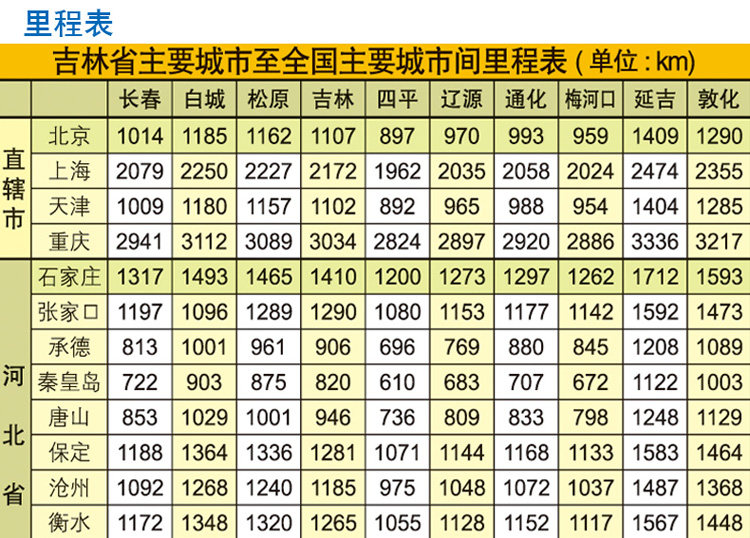 里程表

吉林省主要城市至全国主要城市间里程表(单位:km)

|  |  | 长春 | 白城 | 松原 | 吉林 | 四平 | 辽源 | 通化 | 梅河口 | 延吉 | 敦化 |
|---|---|---|---|---|---|---|---|---|---|---|---|
| 直辖市 | 北京 | 1014 | 1185 | 1162 | 1107 | 897 | 970 | 993 | 959 | 1409 | 1290 |
|  | 上海 | 2079 | 2250 | 2227 | 2172 | 1962 | 2035 | 2058 | 2024 | 2474 | 2355 |
|  | 天津 | 1009 | 1180 | 1157 | 1102 | 892 | 965 | 988 | 954 | 1404 | 1285 |
|  | 重庆 | 2941 | 3112 | 3089 | 3034 | 2824 | 2897 | 2920 | 2886 | 3336 | 3217 |
| 河北省 | 石家庄 | 1317 | 1493 | 1465 | 1410 | 1200 | 1273 | 1297 | 1262 | 1712 | 1593 |
|  | 张家口 | 1197 | 1096 | 1289 | 1290 | 1080 | 1153 | 1177 | 1142 | 1592 | 1473 |
|  | 承德 | 813 | 1001 | 961 | 906 | 696 | 769 | 880 | 845 | 1208 | 1089 |
|  | 秦皇岛 | 722 | 903 | 875 | 820 | 610 | 683 | 707 | 672 | 1122 | 1003 |
|  | 唐山 | 853 | 1029 | 1001 | 946 | 736 | 809 | 833 | 798 | 1248 | 1129 |
|  | 保定 | 1188 | 1364 | 1336 | 1281 | 1071 | 1144 | 1168 | 1133 | 1583 | 1464 |
|  | 沧州 | 1092 | 1268 | 1240 | 1185 | 975 | 1048 | 1072 | 1037 | 1487 | 1368 |
|  | 衡水 | 1172 | 1348 | 1320 | 1265 | 1055 | 1128 | 1152 | 1117 | 1567 | 1448 |